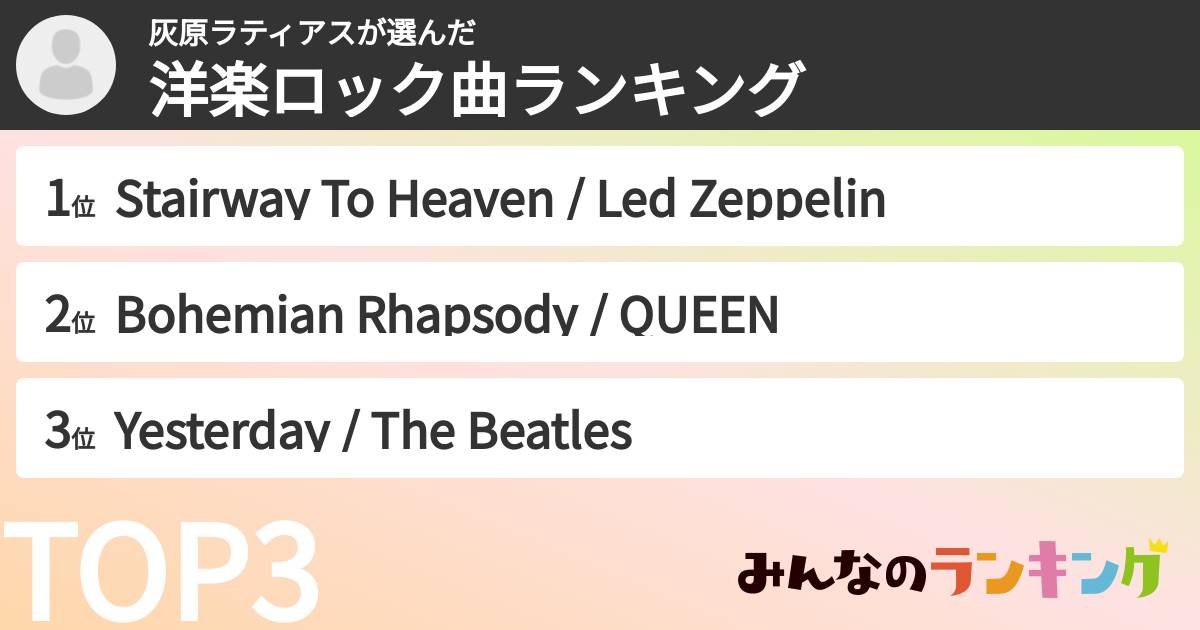 灰原ラティアスが選んだ
洋楽ロック曲ランキング

1位 Stairway To Heaven / Led Zeppelin

2位 Bohemian Rhapsody / QUEEN

3位 Yesterday / The Beatles

TOP3

みんなのランキング